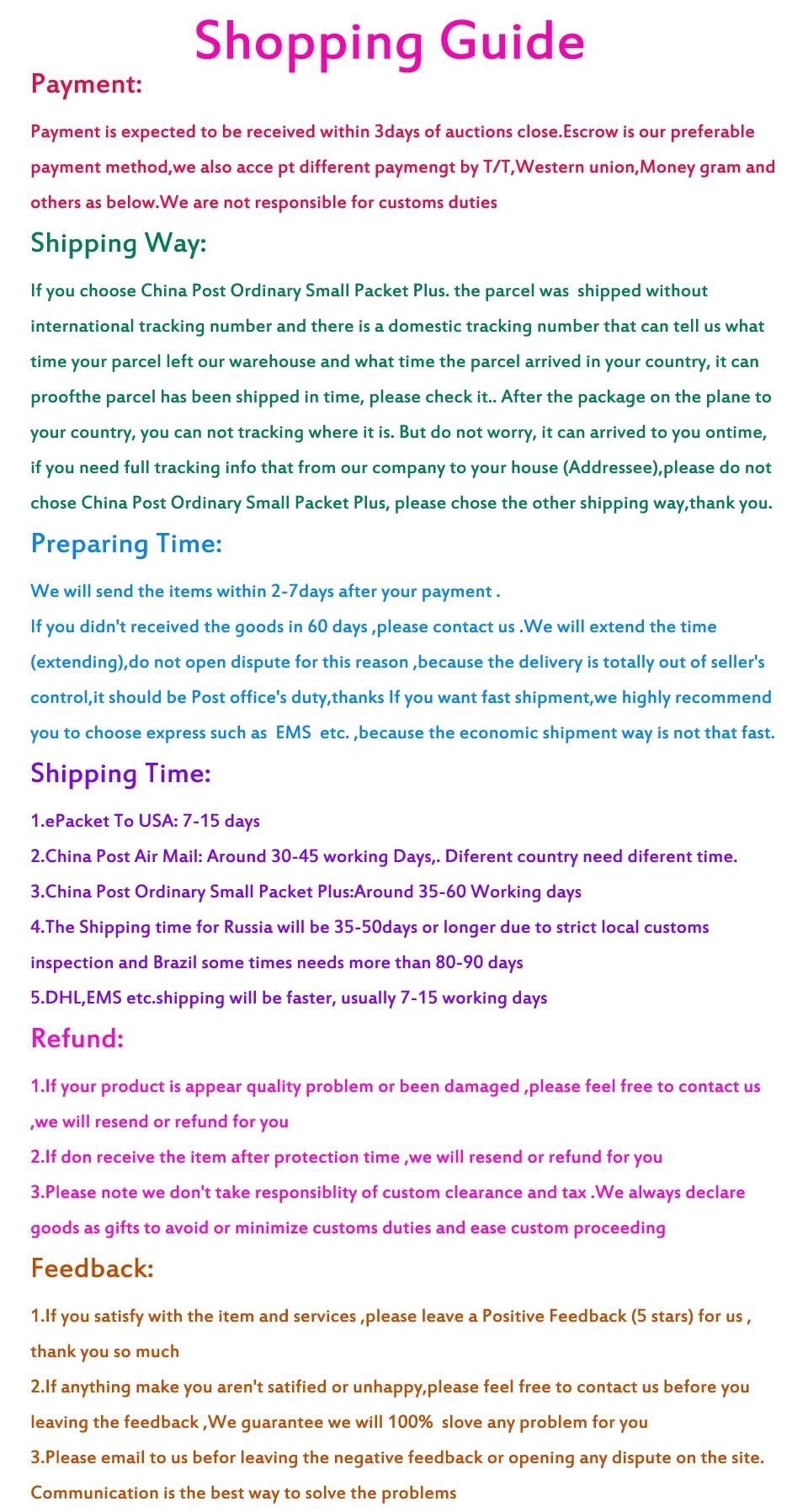 Shopping Guide

Payment:

Payment is expected to be received within 3days of auctions close.Escrow is our preferable payment method,we also acce pt different paymengt by T/T,Western union,Money gram and others as below.We are not responsible for customs duties

Shipping Way:

If you choose China Post Ordinary Small Packet Plus. the parcel was shipped without international tracking number and there is a domestic tracking number that can tell us what time your parcel left our warehouse and what time the parcel arrived in your country, it can proofthe parcel has been shipped in time, please check it.. After the package on the plane to your country, you can not tracking where it is. But do not worry, it can arrived to you ontime, if you need full tracking info that from our company to your house (Addressee),please do not chose China Post Ordinary Small Packet Plus, please chose the other shipping way,thank you.

Preparing Time:

We will send the items within 2-7days after your payment .

If you didn't received the goods in 60 days ,please contact us .We will extend the time (extending),do not open dispute for this reason ,because the delivery is totally out of seller's control,it should be Post office's duty,thanks If you want fast shipment,we highly recommend you to choose express such as EMS etc. ,because the economic shipment way is not that fast.

Shipping Time:

1.ePacket To USA: 7-15 days
2.China Post Air Mail: Around 30-45 working Days,. Diferent country need diferent time.
3.China Post Ordinary Small Packet Plus:Around 35-60 Working days
4.The Shipping time for Russia will be 35-50days or longer due to strict local customs inspection and Brazil some times needs more than 80-90 days
5.DHL,EMS etc.shipping will be faster, usually 7-15 working days

Refund:

1.If your product is appear quality problem or been damaged ,please feel free to contact us ,we will resend or refund for you
2.If don receive the item after protection time ,we will resend or refund for you
3.Please note we don't take responsiblity of custom clearance and tax .We always declare goods as gifts to avoid or minimize customs duties and ease custom proceeding

Feedback:

1.If you satisfy with the item and services ,please leave a Positive Feedback (5 stars) for us , thank you so much
2.If anything make you aren't satified or unhappy,please feel free to contact us before you leaving the feedback ,We guarantee we will 100% slove any problem for you
3.Please email to us befor leaving the negative feedback or opening any dispute on the site. Communication is the best way to solve the problems